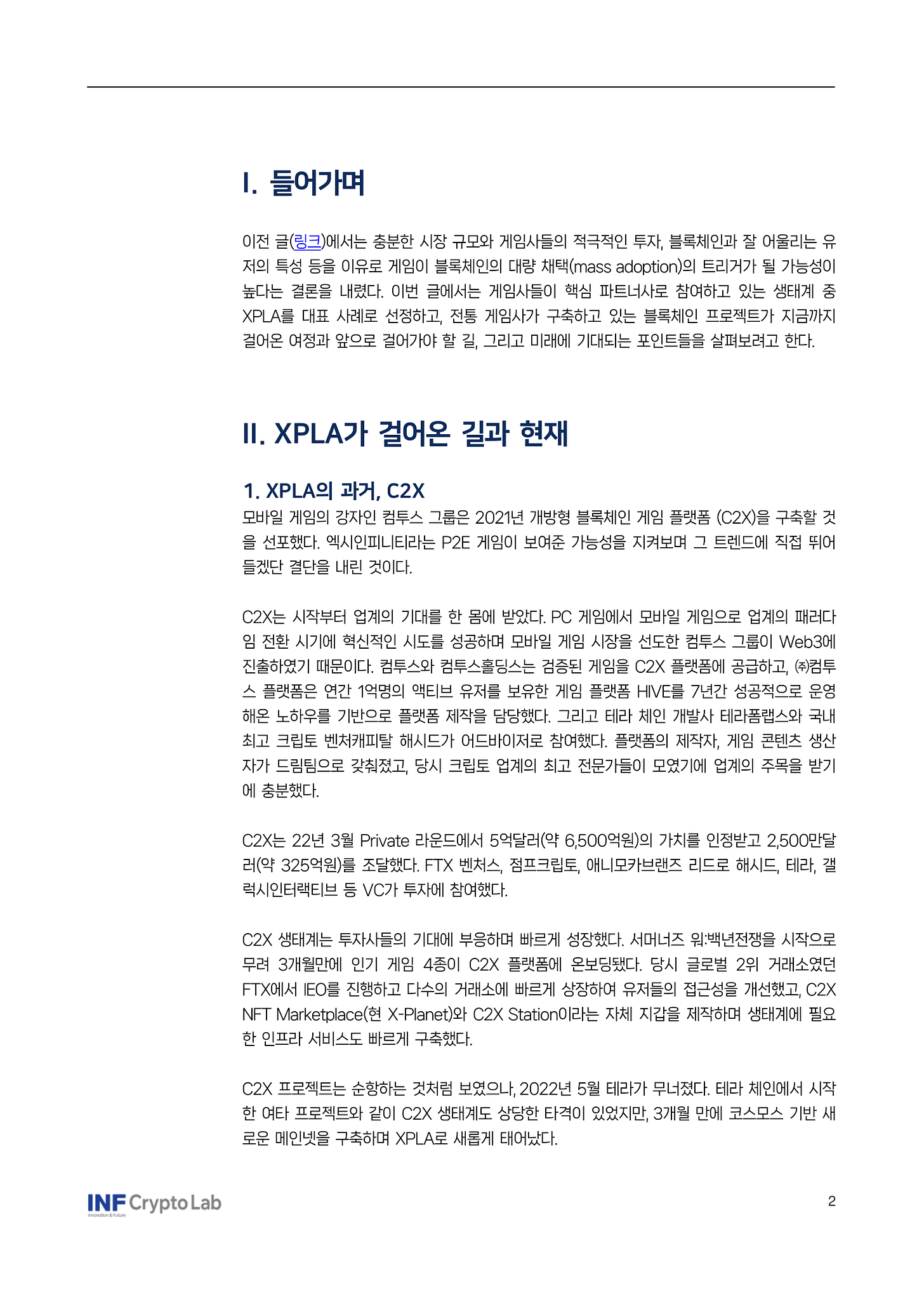 I. 들어가며

이전 글(링크)에서는 충분한 시장 규모와 게임사들의 적극적인 투자, 블록체인과 잘 어울리는 유저의 특성 등을 이유로 게임이 블록체인의 대량 채택(mass adoption)의 트리거가 될 가능성이 높다는 결론을 내렸다. 이번 글에서는 게임사들이 핵심 파트너사로 참여하고 있는 생태계 중 XPLA를 대표 사례로 선정하고, 전통 게임사가 구축하고 있는 블록체인 프로젝트가 지금까지 걸어온 여정과 앞으로 걸어가야 할 길, 그리고 미래에 기대되는 포인트들을 살펴보려고 한다.

II. XPLA가 걸어온 길과 현재

1. XPLA의 과거, C2X

모바일 게임의 강자인 컴투스 그룹은 2021년 개방형 블록체인 게임 플랫폼 (C2X)을 구축할 것을 선포했다. 엑시인피니티라는 P2E 게임이 보여준 가능성을 지켜보며 그 트렌드에 직접 뛰어들겠단 결단을 내린 것이다.

C2X는 시작부터 업계의 기대를 한 몸에 받았다. PC 게임에서 모바일 게임으로 업계의 패러다임 전환 시기에 혁신적인 시도를 성공하며 모바일 게임 시장을 선도한 컴투스 그룹이 Web3에 진출하였기 때문이다. 컴투스와 컴투스홀딩스는 검증된 게임을 C2X 플랫폼에 공급하고, ㈜컴투스 플랫폼은 연간 1억명의 액티브 유저를 보유한 게임 플랫폼 HIVE를 7년간 성공적으로 운영해온 노하우를 기반으로 플랫폼 제작을 담당했다. 그리고 테라 체인 개발사 테라폼랩스와 국내 최고 크립토 벤처캐피탈 해시드가 어드바이저로 참여했다. 플랫폼의 제작자, 게임 콘텐츠 생산자가 드림팀으로 갖춰졌고, 당시 크립토 업계의 최고 전문가들이 모였기에 업계의 주목을 받기에 충분했다.

C2X는 22년 3월 Private 라운드에서 5억달러(약 6,500억원)의 가치를 인정받고 2,500만달러(약 325억원)를 조달했다. FTX 벤처스, 점프크립토, 애니모카브랜즈 리드로 해시드, 테라, 갤럭시인터랙티브 등 VC가 투자에 참여했다.

C2X 생태계는 투자사들의 기대에 부응하며 빠르게 성장했다. 서머너즈 워:백년전쟁을 시작으로 무려 3개월만에 인기 게임 4종이 C2X 플랫폼에 온보딩됐다. 당시 글로벌 2위 거래소였던 FTX에서 IEO를 진행하고 다수의 거래소에 빠르게 상장하여 유저들의 접근성을 개선했고, C2X NFT Marketplace(현 X-Planet)와 C2X Station이라는 자체 지갑을 제작하며 생태계에 필요한 인프라 서비스도 빠르게 구축했다.

C2X 프로젝트는 순항하는 것처럼 보였으나, 2022년 5월 테라가 무너졌다. 테라 체인에서 시작한 여타 프로젝트와 같이 C2X 생태계도 상당한 타격이 있었지만, 3개월 만에 코스모스 기반 새로운 메인넷을 구축하며 XPLA로 새롭게 태어났다.

INF Crypto Lab
Innovation & Future

2